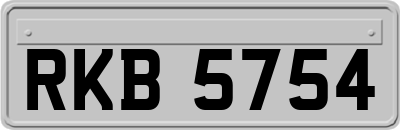 RKB 5754